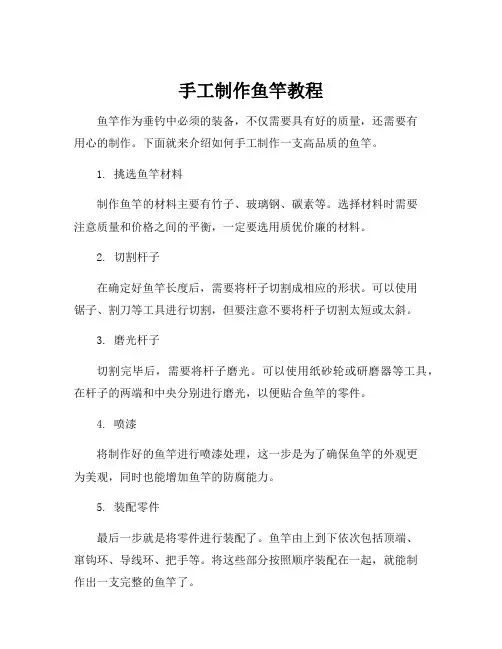 手工制作鱼竿教程

鱼竿作为垂钓中必须的装备，不仅需要具有好的质量，还需要有用心的制作。下面就来介绍如何手工制作一支高品质的鱼竿。

1. 挑选鱼竿材料

制作鱼竿的材料主要有竹子、玻璃钢、碳素等。选择材料时需要注意质量和价格之间的平衡，一定要选用质优价廉的材料。

2. 切割杆子

在确定好鱼竿长度后，需要将杆子切割成相应的形状。可以使用锯子、割刀等工具进行切割，但要注意不要将杆子切割太短或太斜。

3. 磨光杆子

切割完毕后，需要将杆子磨光。可以使用纸砂轮或研磨器等工具，在杆子的两端和中央分别进行磨光，以便贴合鱼竿的零件。

4. 喷漆

将制作好的鱼竿进行喷漆处理，这一步是为了确保鱼竿的外观更为美观，同时也能增加鱼竿的防腐能力。

5. 装配零件

最后一步就是将零件进行装配了。鱼竿由上到下依次包括顶端、窜钩环、导线环、把手等。将这些部分按照顺序装配在一起，就能制作出一支完整的鱼竿了。